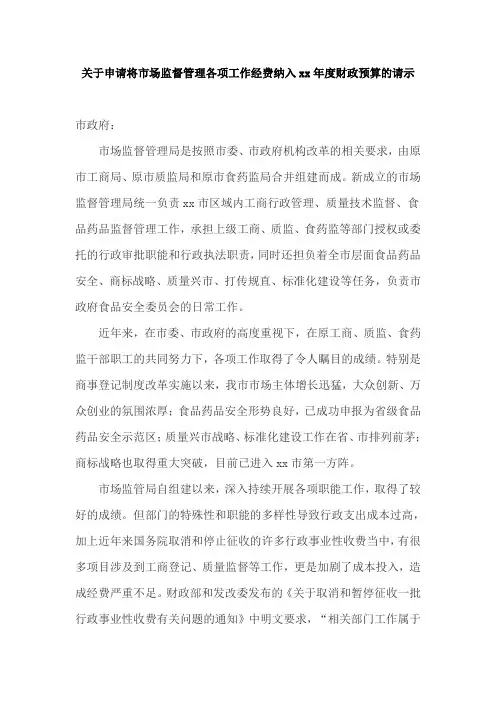 关于申请将市场监督管理各项工作经费纳入 xx 年度财政预算的请示

市政府：

市场监督管理局是按照市委、市政府机构改革的相关要求，由原市工商局、原市质监局和原市食药监局合并组建而成。新成立的市场监督管理局统一负责 xx 市区域内工商行政管理、质量技术监督、食品药品监督管理工作，承担上级工商、质监、食药监等部门授权或委托的行政审批职能和行政执法职责，同时还担负着全市层面食品药品安全、商标战略、质量兴市、打传规直、标准化建设等任务，负责市政府食品安全委员会的日常工作。

近年来，在市委、市政府的高度重视下，在原工商、质监、食药监干部职工的共同努力下，各项工作取得了令人瞩目的成绩。特别是商事登记制度改革实施以来，我市市场主体增长迅猛，大众创新、万众创业的氛围浓厚；食品药品安全形势良好，已成功申报为省级食品药品安全示范区；质量兴市战略、标准化建设工作在省、市排列前茅；商标战略也取得重大突破，目前已进入 xx 市第一方阵。

市场监管局自组建以来，深入持续开展各项职能工作，取得了较好的成绩。但部门的特殊性和职能的多样性导致行政支出成本过高，加上近年来国务院取消和停止征收的许多行政事业性收费当中，有很多项目涉及到工商登记、质量监督等工作，更是加剧了成本投入，造成经费严重不足。财政部和发改委发布的《关于取消和暂停征收一批行政事业性收费有关问题的通知》中明文要求，“相关部门工作属于